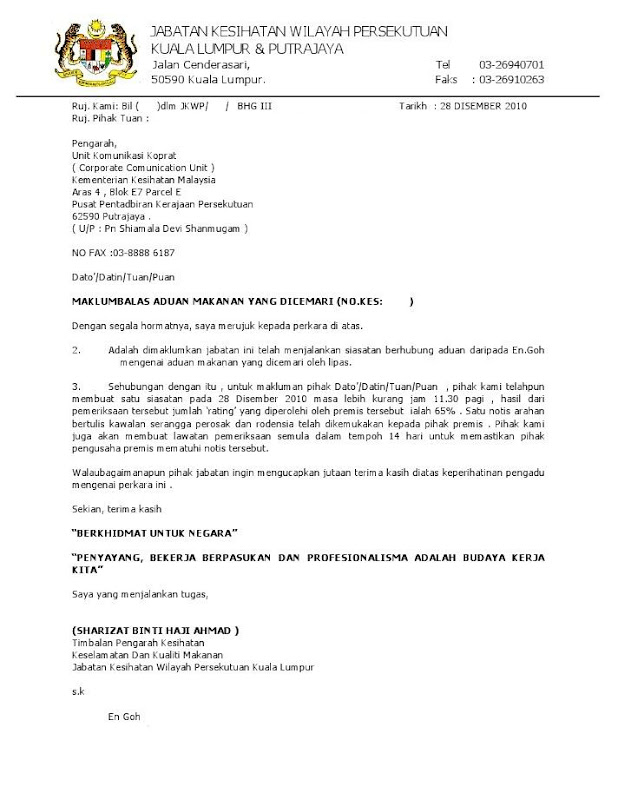 JABATAN KESIHATAN WILAYAH PERSEKUTUAN
KUALA LUMPUR & PUTRAJAYA
Jalan Cenderasari,
50590 Kuala Lumpur.

Tel 03-26940701
Faks : 03-26910263

Ruj. Kami: Bil ( )dlm JKWP/ / BHG III
Ruj. Pihak Tuan :

Tarikh : 28 DISEMBER 2010

Pengarah,
Unit Komunikasi Koprat
( Corporate Comunication Unit )
Kementerian Kesihatan Malaysia
Aras 4 , Blok E7 Parcel E
Pusat Pentadbiran Kerajaan Persekutuan
62590 Putrajaya .
( U/P : Pn Shiamala Devi Shanmugam )

NO FAX :03-8888 6187

Dato'/Datin/Tuan/Puan

MAKLUMBALAS ADUAN MAKANAN YANG DICEMARI (NO.KES: )

Dengan segala hormatnya, saya merujuk kepada perkara di atas.

2. Adalah dimaklumkan jabatan ini telah menjalankan siasatan berhubung aduan daripada En.Goh mengenai aduan makanan yang dicemari oleh lipas.

3. Sehubungan dengan itu , untuk makluman pihak Dato'/Datin/Tuan/Puan , pihak kami telahpun membuat satu siasatan pada 28 Disember 2010 masa lebih kurang jam 11.30 pagi , hasil dari pemeriksaan tersebut jumlah 'rating' yang diperolehi oleh premis tersebut ialah 65% . Satu notis arahan bertulis kawalan serangga perosak dan rodensia telah dikemukakan kepada pihak premis . Pihak kami juga akan membuat lawatan pemeriksaan semula dalam tempoh 14 hari untuk memastikan pihak pengusaha premis mematuhi notis tersebut.

Walaubagaimanapun pihak jabatan ingin mengucapkan jutaan terima kasih diatas keperihatinan pengadu mengenai perkara ini .

Sekian, terima kasih

"BERKHIDMAT UNTUK NEGARA"

"PENYAYANG, BEKERJA BERPASUKAN DAN PROFESIONALISMA ADALAH BUDAYA KERJA KITA"

Saya yang menjalankan tugas,

(SHARIZAT BINTI HAJI AHMAD )
Timbalan Pengarah Kesihatan
Keselamatan Dan Kualiti Makanan
Jabatan Kesihatan Wilayah Persekutuan Kuala Lumpur

s.k

En Goh